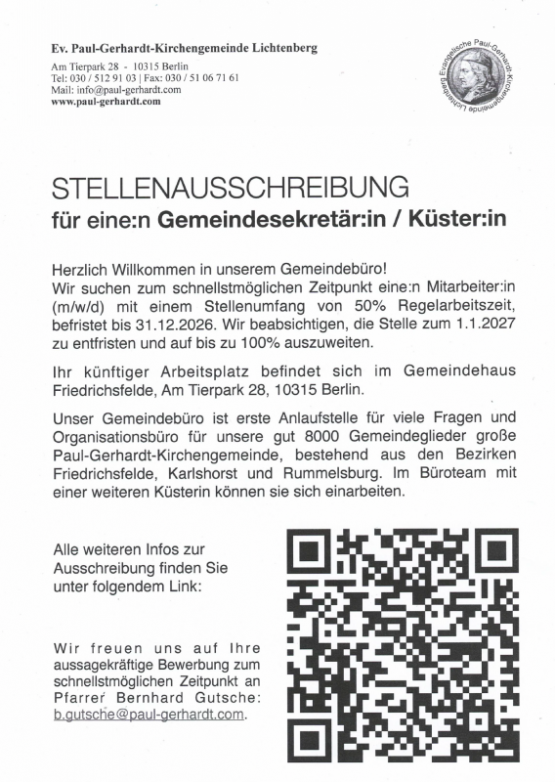 Ev. Paul-Gerhardt-Kirchengemeinde Lichtenberg

Am Tierpark 28 - 10315 Berlin
Tel: 030 / 512 91 03 | Fax: 030 / 51 06 71 61
Mail: info@paul-gerhardt.com
www.paul-gerhardt.com

Evangelische Paul-Gerhardt-Kirchengemeinde Lichtenberg

STELLENAUSSCHREIBUNG
für eine:n Gemeindesekretär:in / Küster:in

Herzlich Willkommen in unserem Gemeindebüro!
Wir suchen zum schnellstmöglichen Zeitpunkt eine:n Mitarbeiter:in (m/w/d) mit einem Stellenumfang von 50% Regelarbeitszeit, befristet bis 31.12.2026. Wir beabsichtigen, die Stelle zum 1.1.2027 zu entfristen und auf bis zu 100% auszuweiten.

Ihr künftiger Arbeitsplatz befindet sich im Gemeindehaus Friedrichsfelde, Am Tierpark 28, 10315 Berlin.

Unser Gemeindebüro ist erste Anlaufstelle für viele Fragen und Organisationsbüro für unsere gut 8000 Gemeindeglieder große Paul-Gerhardt-Kirchengemeinde, bestehend aus den Bezirken Friedrichsfelde, Karlshorst und Rummelsburg. Im Büroteam mit einer weiteren Küsterin können sie sich einarbeiten.

Alle weiteren Infos zur Ausschreibung finden Sie unter folgendem Link:

Wir freuen uns auf Ihre aussagekräftige Bewerbung zum schnellstmöglichen Zeitpunkt an Pfarrer Bernhard Gutsche: b.gutsche@paul-gerhardt.com.